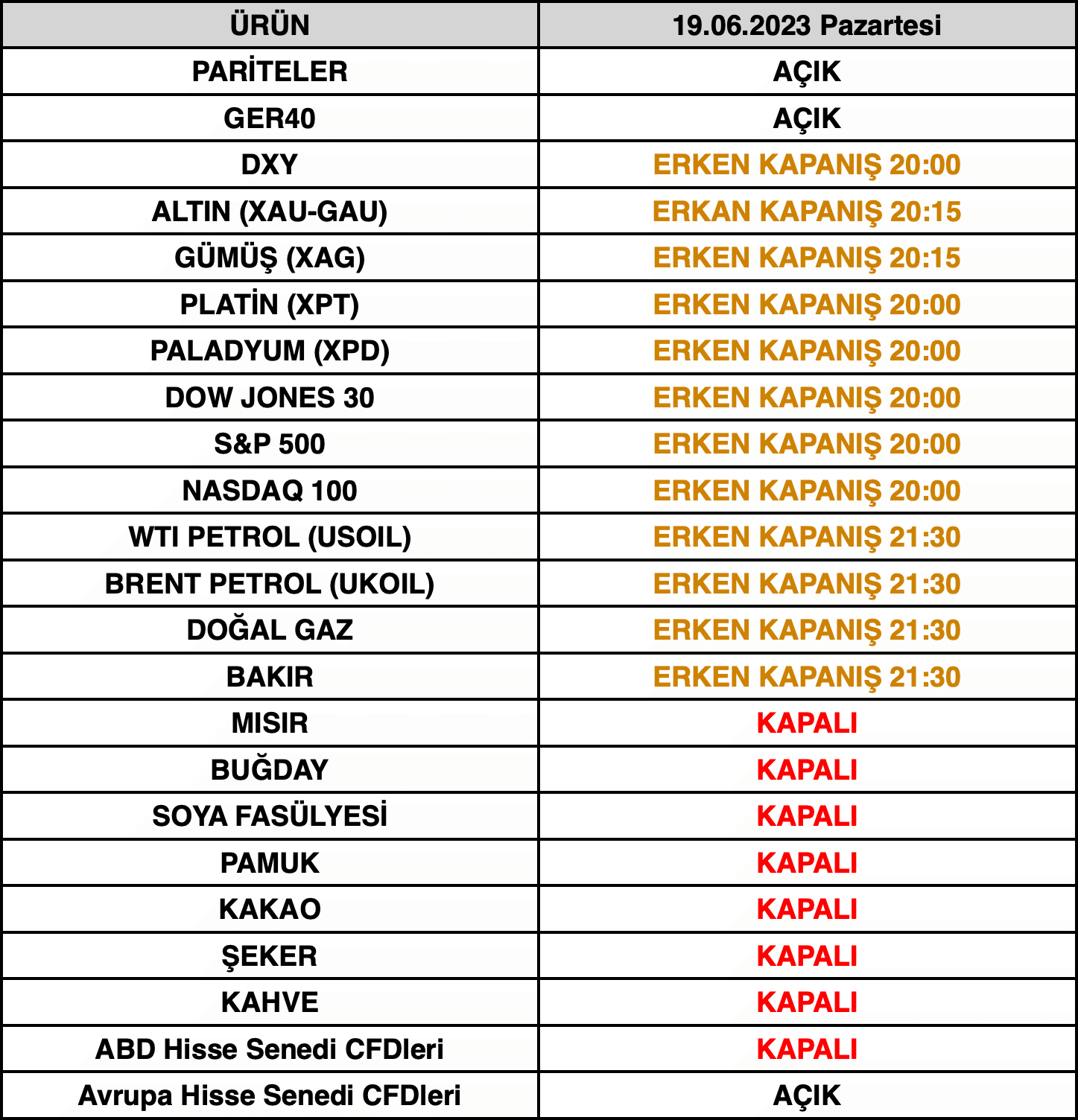 | ÜRÜN | 19.06.2023 Pazartesi |
|---|---|
| PARİTELER | AÇIK |
| GER40 | AÇIK |
| DXY | ERKEN KAPANIŞ 20:00 |
| ALTIN (XAU-GAU) | ERKAN KAPANIŞ 20:15 |
| GÜMÜŞ (XAG) | ERKEN KAPANIŞ 20:15 |
| PLATİN (XPT) | ERKEN KAPANIŞ 20:00 |
| PALADYUM (XPD) | ERKEN KAPANIŞ 20:00 |
| DOW JONES 30 | ERKEN KAPANIŞ 20:00 |
| S&P 500 | ERKEN KAPANIŞ 20:00 |
| NASDAQ 100 | ERKEN KAPANIŞ 20:00 |
| WTI PETROL (USOIL) | ERKEN KAPANIŞ 21:30 |
| BRENT PETROL (UKOIL) | ERKEN KAPANIŞ 21:30 |
| DOĞAL GAZ | ERKEN KAPANIŞ 21:30 |
| BAKIR | ERKEN KAPANIŞ 21:30 |
| MISIR | KAPALI |
| BUĞDAY | KAPALI |
| SOYA FASÜLYESİ | KAPALI |
| PAMUK | KAPALI |
| KAKAO | KAPALI |
| ŞEKER | KAPALI |
| KAHVE | KAPALI |
| ABD Hisse Senedi CFDleri | KAPALI |
| Avrupa Hisse Senedi CFDleri | AÇIK |